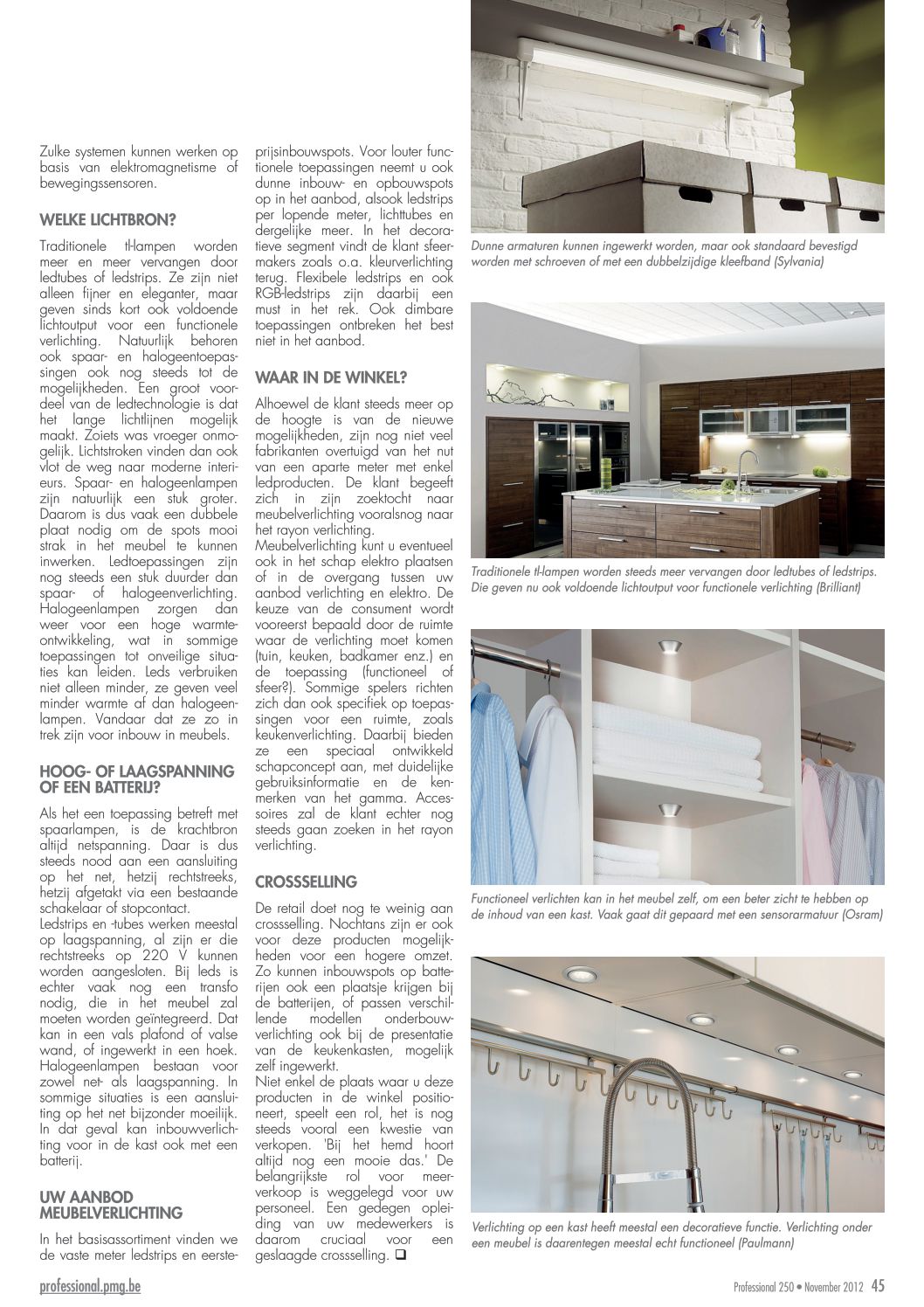 Zulke systemen kunnen werken op basis van elektromagnetisme of bewegingssensoren.

WELKE LICHTBRON?

Traditionele tl-lampen worden meer en meer vervangen door ledtubes of ledstrips. Ze zijn niet alleen fijner en eleganter, maar geven sinds kort ook voldoende lichtoutput voor een functionele verlichting. Natuurlijk behoren ook spaar- en halogeentoepassingen ook nog steeds tot de mogelijkheden. Een groot voordeel van de ledtechnologie is dat het lange lichtlijnen mogelijk maakt. Zoiets was vroeger onmogelijk. Lichtstroken vinden dan ook vlot de weg naar moderne interieurs. Spaar- en halogeenlampen zijn natuurlijk een stuk groter. Daarom is dus vaak een dubbele plaat nodig om de spots mooi strak in het meubel te kunnen inwerken. Ledtoepassingen zijn nog steeds een stuk duurder dan spaar- of halogeenverlichting. Halogeenlampen zorgen dan weer voor een hoge warmteontwikkeling, wat in sommige toepassingen tot onveilige situaties kan leiden. Leds verbruiken niet alleen minder, ze geven veel minder warmte af dan halogeenlampen. Vandaar dat ze zo in trek zijn voor inbouw in meubels.

HOOG- OF LAAGSPANNING OF EEN BATTERIJ?

Als het een toepassing betreft met spaarlampen, is de krachtbron altijd netspanning. Daar is dus steeds nood aan een aansluiting op het net, hetzij rechtstreeks, hetzij afgetakt via een bestaande schakelaar of stopcontact.
Ledstrips en -tubes werken meestal op laagspanning, al zijn er die rechtstreeks op 220 V kunnen worden aangesloten. Bij leds is echter vaak nog een transfo nodig, die in het meubel zal moeten worden geïntegreerd. Dat kan in een vals plafond of valse wand, of ingewerkt in een hoek. Halogeenlampen bestaan voor zowel net- als laagspanning. In sommige situaties is een aansluiting op het net bijzonder moeilijk. In dat geval kan inbouwverlichting voor in de kast ook met een batterij.

UW AANBOD MEUBELVERLICHTING

In het basisassortiment vinden we de vaste meter ledstrips en eersteprijsinbouwspots. Voor louter functionele toepassingen neemt u ook dunne inbouw- en opbouwspots op in het aanbod, alsook ledstrips per lopende meter, lichttubes en dergelijke meer. In het decoratieve segment vindt de klant sfeermakers zoals o.a. kleurverlichting terug. Flexibele ledstrips en ook RGB-ledstrips zijn daarbij een must in het rek. Ook dimbare toepassingen ontbreken het best niet in het aanbod.

WAAR IN DE WINKEL?

Alhoewel de klant steeds meer op de hoogte is van de nieuwe mogelijkheden, zijn nog niet veel fabrikanten overtuigd van het nut van een aparte meter met enkel ledproducten. De klant begeeft zich in zijn zoektocht naar meubelverlichting vooralsnog naar het rayon verlichting.
Meubelverlichting kunt u eventueel ook in het schap elektro plaatsen of in de overgang tussen uw aanbod verlichting en elektro. De keuze van de consument wordt vooreerst bepaald door de ruimte waar de verlichting moet komen (tuin, keuken, badkamer enz.) en de toepassing (functioneel of sfeer?). Sommige spelers richten zich dan ook specifiek op toepassingen voor een ruimte, zoals keukenverlichting. Daarbij bieden ze een speciaal ontwikkeld schapconcept aan, met duidelijke gebruiksinformatie en de kenmerken van het gamma. Accessoires zal de klant echter nog steeds gaan zoeken in het rayon verlichting.

CROSSSELLING

De retail doet nog te weinig aan crossselling. Nochtans zijn er ook voor deze producten mogelijkheden voor een hogere omzet. Zo kunnen inbouwspots op batterijen ook een plaatsje krijgen bij de batterijen, of passen verschillende modellen onderbouwverlichting ook bij de presentatie van de keukenkasten, mogelijk zelf ingewerkt.
Niet enkel de plaats waar u deze producten in de winkel positioneert, speelt een rol, het is nog steeds vooral een kwestie van verkopen. 'Bij het hemd hoort altijd nog een mooie das.' De belangrijkste rol voor meerverkoop is weggelegd voor uw personeel. Een gedegen opleiding van uw medewerkers is daarom cruciaal voor een geslaagde crossselling. ❑

Dunne armaturen kunnen ingewerkt worden, maar ook standaard bevestigd worden met schroeven of met een dubbelzijdige kleefband (Sylvania)

Traditionele tl-lampen worden steeds meer vervangen door ledtubes of ledstrips. Die geven nu ook voldoende lichtoutput voor functionele verlichting (Brilliant)

Functioneel verlichten kan in het meubel zelf, om een beter zicht te hebben op de inhoud van een kast. Vaak gaat dit gepaard met een sensorarmatuur (Osram)

Verlichting op een kast heeft meestal een decoratieve functie. Verlichting onder een meubel is daarentegen meestal echt functioneel (Paulmann)

professional.pmg.be

Professional 250 • November 2012 45